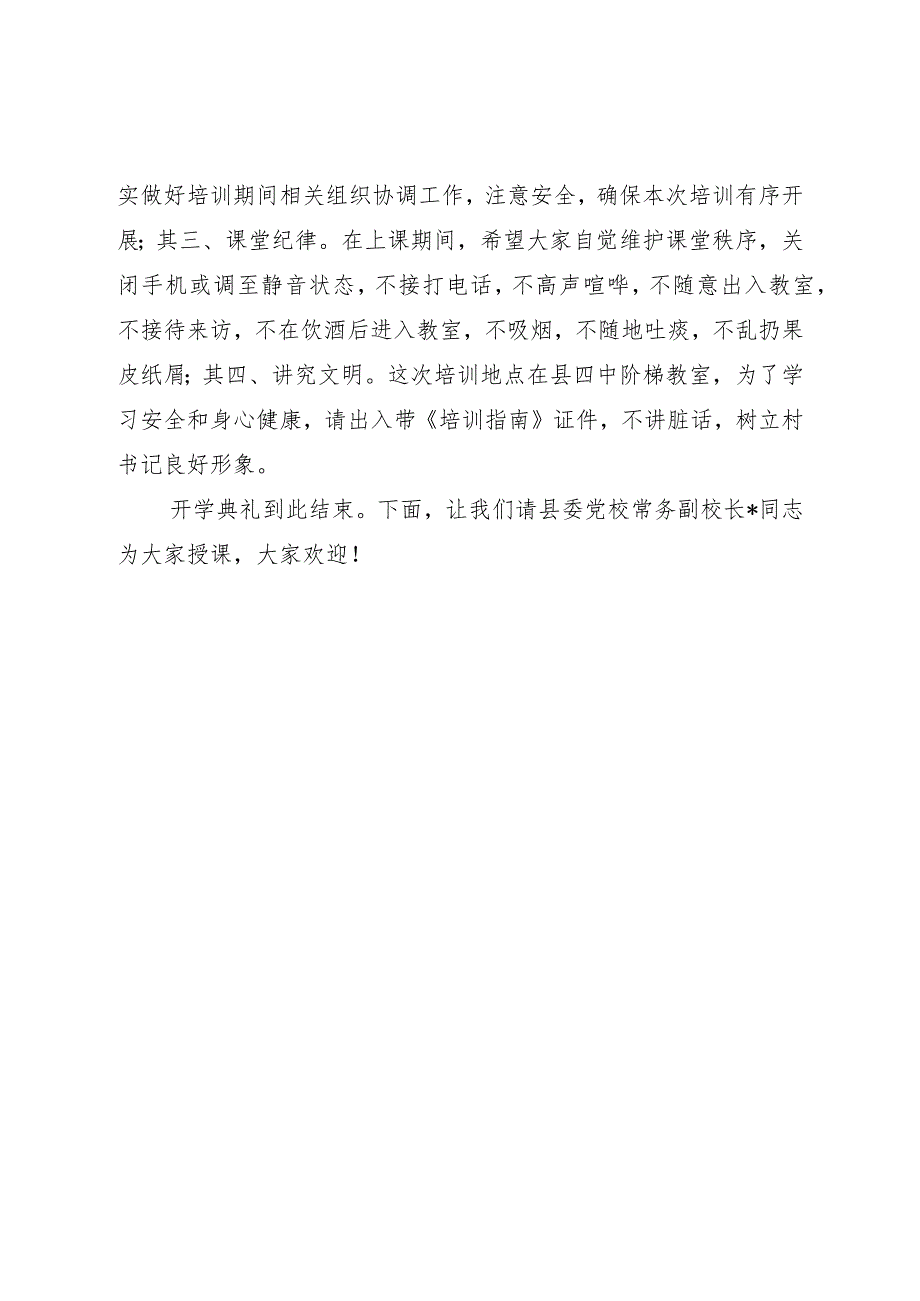 实做好培训期间相关组织协调工作，注意安全，确保本次培训有序开展；其三、课堂纪律。在上课期间，希望大家自觉维护课堂秩序，关闭手机或调至静音状态，不接打电话，不高声喧哗，不随意出入教室，不接待来访，不在饮酒后进入教室，不吸烟，不随地吐痰，不乱扔果皮纸屑；其四、讲究文明。这次培训地点在县四中阶梯教室，为了学习安全和身心健康，请出入带《培训指南》证件，不讲脏话，树立村书记良好形象。

开学典礼到此结束。下面，让我们请县委党校常务副校长*同志为大家授课，大家欢迎！